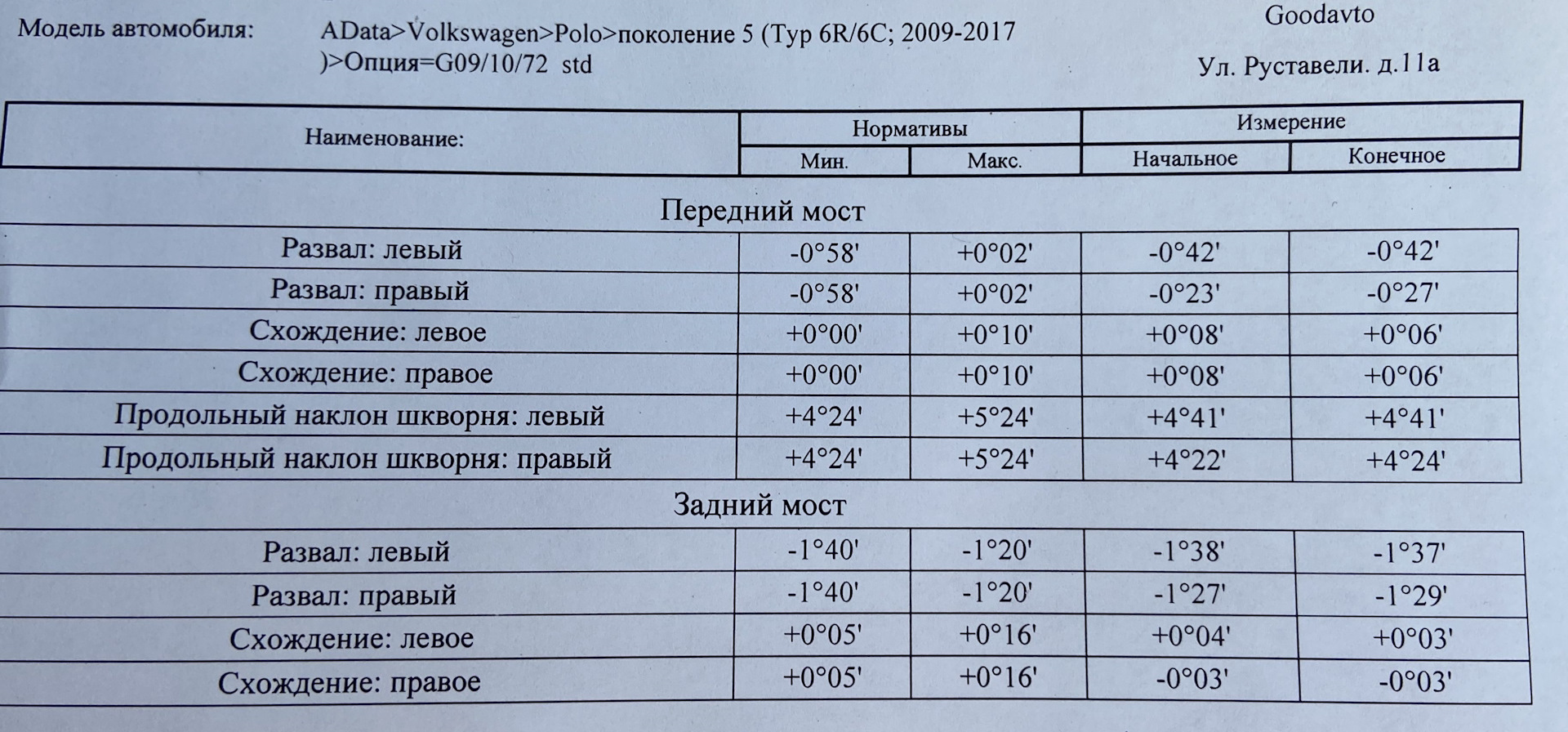 Модель автомобиля: AData>Volkswagen>Polo>поколение 5 (Typ 6R/6C; 2009-2017 )>Опция=G09/10/72 std

Goodavto

Ул. Руставели. д.11а

| Наименование: | Нормативы Мин. | Нормативы Макс. | Измерение Начальное | Измерение Конечное |
|---|---|---|---|---|
| Передний мост | | | | |
| Развал: левый | -0°58' | +0°02' | -0°42' | -0°42' |
| Развал: правый | -0°58' | +0°02' | -0°23' | -0°27' |
| Схождение: левое | +0°00' | +0°10' | +0°08' | +0°06' |
| Схождение: правое | +0°00' | +0°10' | +0°08' | +0°06' |
| Продольный наклон шкворня: левый | +4°24' | +5°24' | +4°41' | +4°41' |
| Продольный наклон шкворня: правый | +4°24' | +5°24' | +4°22' | +4°24' |
| Задний мост | | | | |
| Развал: левый | -1°40' | -1°20' | -1°38' | -1°37' |
| Развал: правый | -1°40' | -1°20' | -1°27' | -1°29' |
| Схождение: левое | +0°05' | +0°16' | +0°04' | +0°03' |
| Схождение: правое | +0°05' | +0°16' | -0°03' | -0°03' |